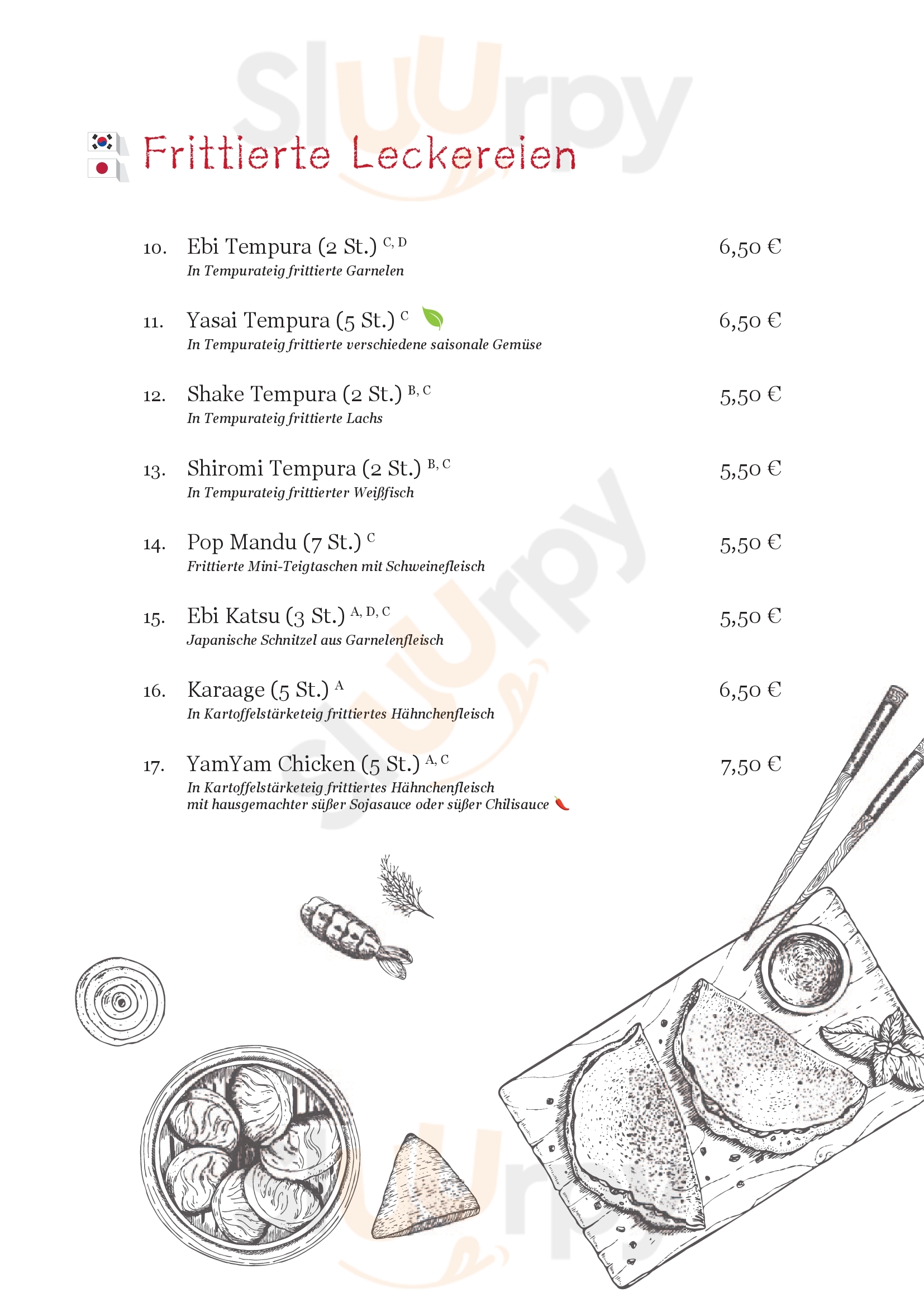 Frittierte Leckereien

10. Ebi Tempura (2 St.) $^{C, D}$ 6,50 €
In Tempurateig frittierte Garnelen

11. Yasai Tempura (5 St.) $^{C}$ 6,50 €
In Tempurateig frittierte verschiedene saisonale Gemüse

12. Shake Tempura (2 St.) $^{B, C}$ 5,50 €
In Tempurateig frittierte Lachs

13. Shiromi Tempura (2 St.) $^{B, C}$ 5,50 €
In Tempurateig frittierter Weißfisch

14. Pop Mandu (7 St.) $^{C}$ 5,50 €
Frittierte Mini-Teigtaschen mit Schweinefleisch

15. Ebi Katsu (3 St.) $^{A, D, C}$ 5,50 €
Japanische Schnitzel aus Garnelenfleisch

16. Karaage (5 St.) $^{A}$ 6,50 €
In Kartoffelstärketeig frittiertes Hähnchenfleisch

17. YamYam Chicken (5 St.) $^{A, C}$ 7,50 €
In Kartoffelstärketeig frittiertes Hähnchenfleisch
mit hausgemachter süßer Sojasauce oder süßer Chilisauce

Sluurpy